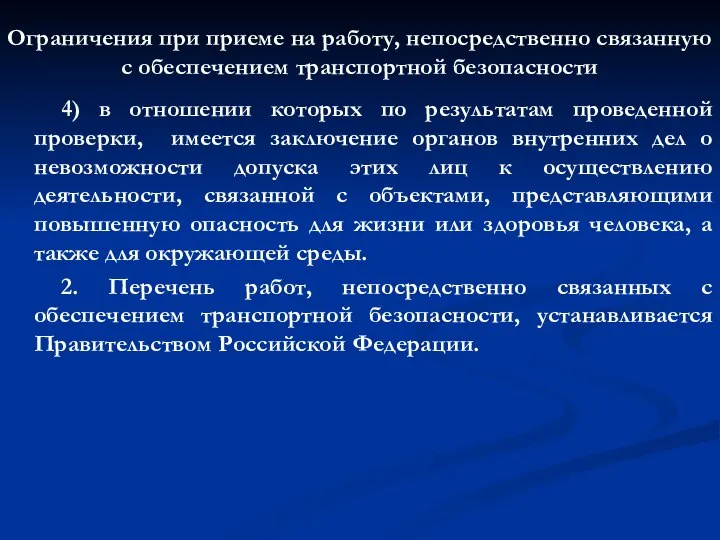 Ограничения при приеме на работу, непосредственно связанную с обеспечением транспортной безопасности

4) в отношении которых по результатам проведенной проверки, имеется заключение органов внутренних дел о невозможности допуска этих лиц к осуществлению деятельности, связанной с объектами, представляющими повышенную опасность для жизни или здоровья человека, а также для окружающей среды.

2. Перечень работ, непосредственно связанных с обеспечением транспортной безопасности, устанавливается Правительством Российской Федерации.